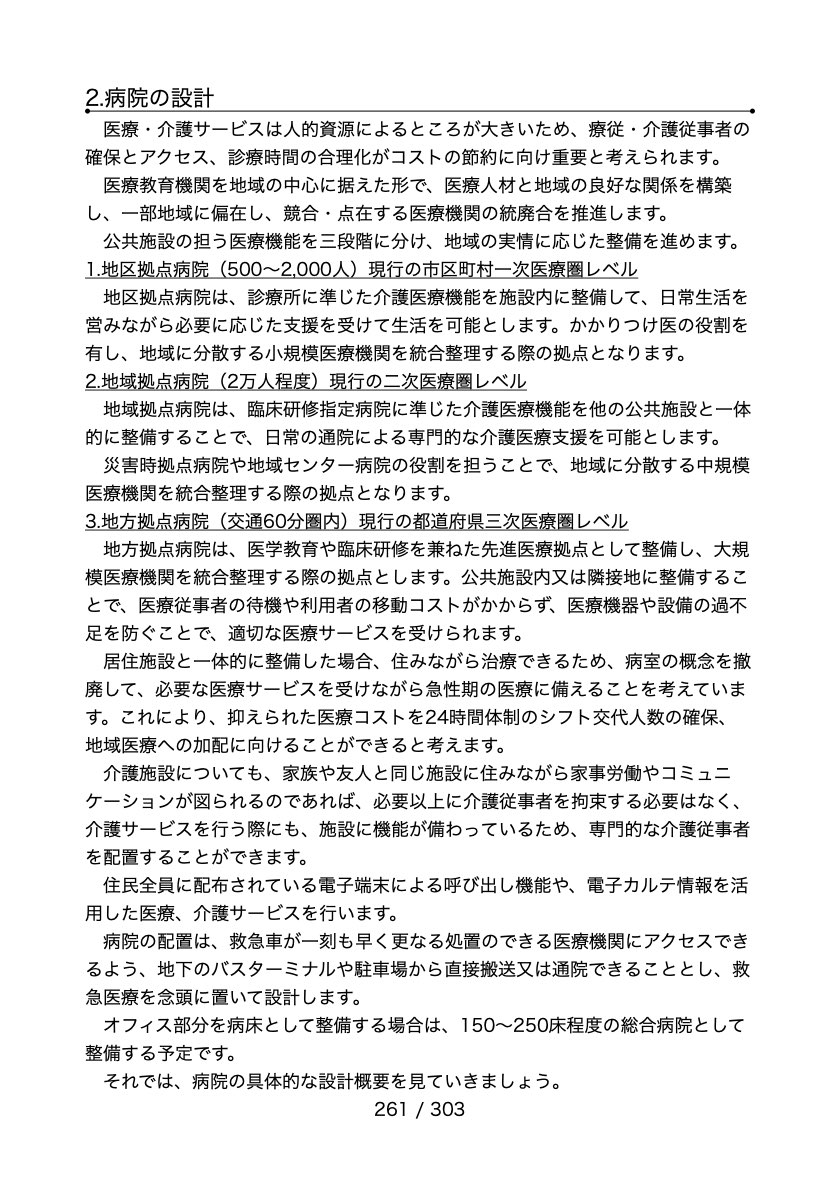 2.病院の設計

医療・介護サービスは人的資源によるところが大きいため、療従・介護従事者の確保とアクセス、診療時間の合理化がコストの節約に向け重要と考えられます。

医療教育機関を地域の中心に据えた形で、医療人材と地域の良好な関係を構築し、一部地域に偏在し、競合・点在する医療機関の統廃合を推進します。

公共施設の担う医療機能を三段階に分け、地域の実情に応じた整備を進めます。

1.地区拠点病院（500〜2,000人）現行の市区町村一次医療圏レベル

地区拠点病院は、診療所に準じた介護医療機能を施設内に整備して、日常生活を営みながら必要に応じた支援を受けて生活を可能とします。かかりつけ医の役割を有し、地域に分散する小規模医療機関を統合整理する際の拠点となります。

2.地域拠点病院（2万人程度）現行の二次医療圏レベル

地域拠点病院は、臨床研修指定病院に準じた介護医療機能を他の公共施設と一体的に整備することで、日常の通院による専門的な介護医療支援を可能とします。

災害時拠点病院や地域センター病院の役割を担うことで、地域に分散する中規模医療機関を統合整理する際の拠点となります。

3.地方拠点病院（交通60分圏内）現行の都道府県三次医療圏レベル

地方拠点病院は、医学教育や臨床研修を兼ねた先進医療拠点として整備し、大規模医療機関を統合整理する際の拠点とします。公共施設内又は隣接地に整備することで、医療従事者の待機や利用者の移動コストがかからず、医療機器や設備の過不足を防ぐことで、適切な医療サービスを受けられます。

居住施設と一体的に整備した場合、住みながら治療できるため、病室の概念を撤廃して、必要な医療サービスを受けながら急性期の医療に備えることを考えています。これにより、抑えられた医療コストを24時間体制のシフト交代人数の確保、地域医療への加配に向けることができると考えます。

介護施設についても、家族や友人と同じ施設に住みながら家事労働やコミュニケーションが図られるのであれば、必要以上に介護従事者を拘束する必要はなく、介護サービスを行う際にも、施設に機能が備わっているため、専門的な介護従事者を配置することができます。

住民全員に配布されている電子端末による呼び出し機能や、電子カルテ情報を活用した医療、介護サービスを行います。

病院の配置は、救急車が一刻も早く更なる処置のできる医療機関にアクセスできるよう、地下のバスターミナルや駐車場から直接搬送又は通院できることとし、救急医療を念頭に置いて設計します。

オフィス部分を病床として整備する場合は、150〜250床程度の総合病院として整備する予定です。

それでは、病院の具体的な設計概要を見ていきましょう。

261 / 303